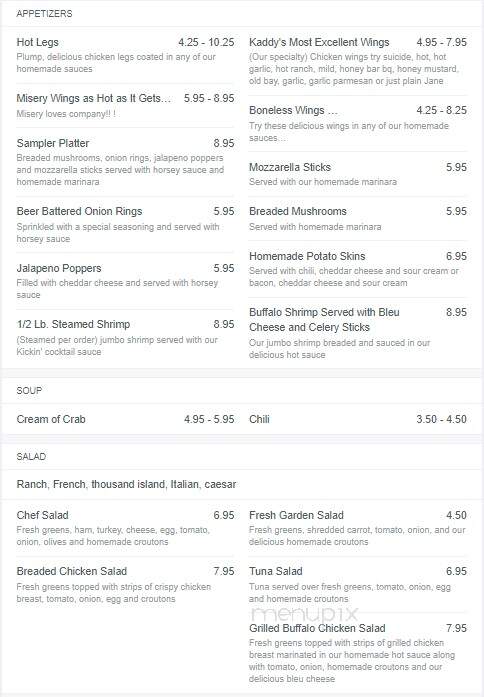 APPETIZERS

Hot Legs 4.25 - 10.25
Plump, delicious chicken legs coated in any of our homemade sauces

Misery Wings as Hot as It Gets... 5.95 - 8.95
Misery loves company!! !

Sampler Platter 8.95
Breaded mushrooms, onion rings, jalapeno poppers and mozzarella sticks served with horsey sauce and homemade marinara

Beer Battered Onion Rings 5.95
Sprinkled with a special seasoning and served with horsey sauce

Jalapeno Poppers 5.95
Filled with cheddar cheese and served with horsey sauce

1/2 Lb. Steamed Shrimp 8.95
(Steamed per order) jumbo shrimp served with our Kickin' cocktail sauce

Kaddy's Most Excellent Wings 4.95 - 7.95
(Our specialty) Chicken wings try suicide, hot, hot garlic, hot ranch, mild, honey bar bq, honey mustard, old bay, garlic, garlic parmesan or just plain Jane

Boneless Wings ... 4.25 - 8.25
Try these delicious wings in any of our homemade sauces...

Mozzarella Sticks 5.95
Served with our homemade marinara

Breaded Mushrooms 5.95
Served with homemade marinara

Homemade Potato Skins 6.95
Served with chili, cheddar cheese and sour cream or bacon, cheddar cheese and sour cream

Buffalo Shrimp Served with Bleu Cheese and Celery Sticks 8.95
Our jumbo shrimp breaded and sauced in our delicious hot sauce

SOUP

Cream of Crab 4.95 - 5.95

Chili 3.50 - 4.50

SALAD

Ranch, French, thousand island, Italian, caesar

Chef Salad 6.95
Fresh greens, ham, turkey, cheese, egg, tomato, onion, olives and homemade croutons

Breaded Chicken Salad 7.95
Fresh greens topped with strips of crispy chicken breast, tomato, onion, egg and croutons

Fresh Garden Salad 4.50
Fresh greens, shredded carrot, tomato, onion, and our delicious homemade croutons

Tuna Salad 6.95
Tuna served over fresh greens, tomato, onion, egg and homemade croutons

menupix

Grilled Buffalo Chicken Salad 7.95
Fresh greens topped with strips of grilled chicken breast marinated in our homemade hot sauce along with tomato, onion, homemade croutons and our delicious bleu cheese